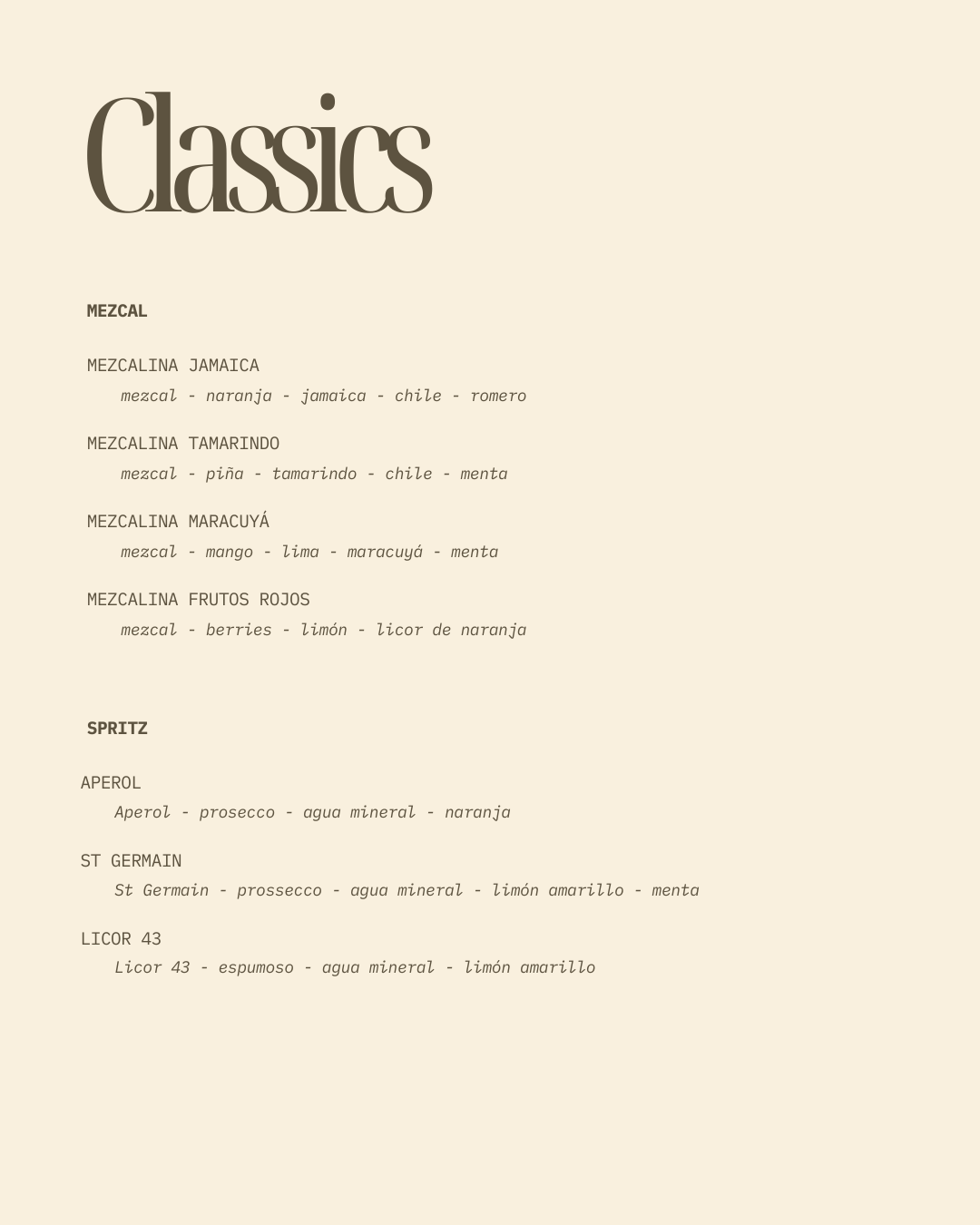 Classics

MEZCAL

MEZCALINA JAMAICA
mezcal - naranja - jamaica - chile - romero

MEZCALINA TAMARINDO
mezcal - piña - tamarindo - chile - menta

MEZCALINA MARACUYÁ
mezcal - mango - lima - maracuyá - menta

MEZCALINA FRUTOS ROJOS
mezcal - berries - limón - licor de naranja

SPRITZ

APEROL
Aperol - prosecco - agua mineral - naranja

ST GERMAIN
St Germain - prossecco - agua mineral - limón amarillo - menta

LICOR 43
Licor 43 - espumoso - agua mineral - limón amarillo